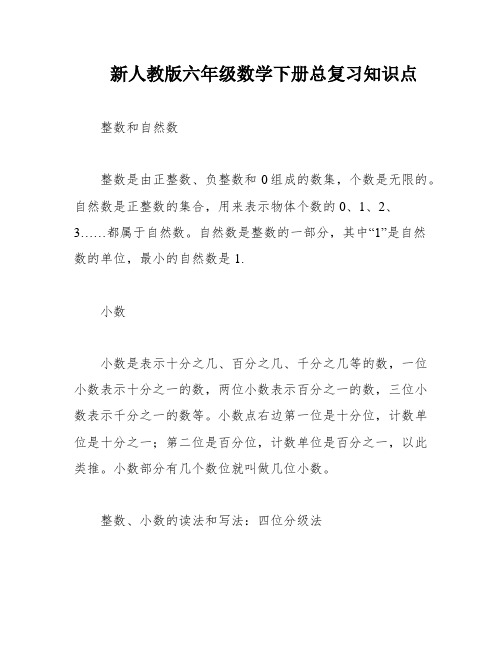 新人教版六年级数学下册总复习知识点

整数和自然数

整数是由正整数、负整数和 0 组成的数集，个数是无限的。自然数是正整数的集合，用来表示物体个数的 0、1、2、3……都属于自然数。自然数是整数的一部分，其中“1”是自然数的单位，最小的自然数是 1.

小数

小数是表示十分之几、百分之几、千分之几等的数，一位小数表示十分之一的数，两位小数表示百分之一的数，三位小数表示千分之一的数等。小数点右边第一位是十分位，计数单位是十分之一；第二位是百分位，计数单位是百分之一，以此类推。小数部分有几个数位就叫做几位小数。

整数、小数的读法和写法：四位分级法